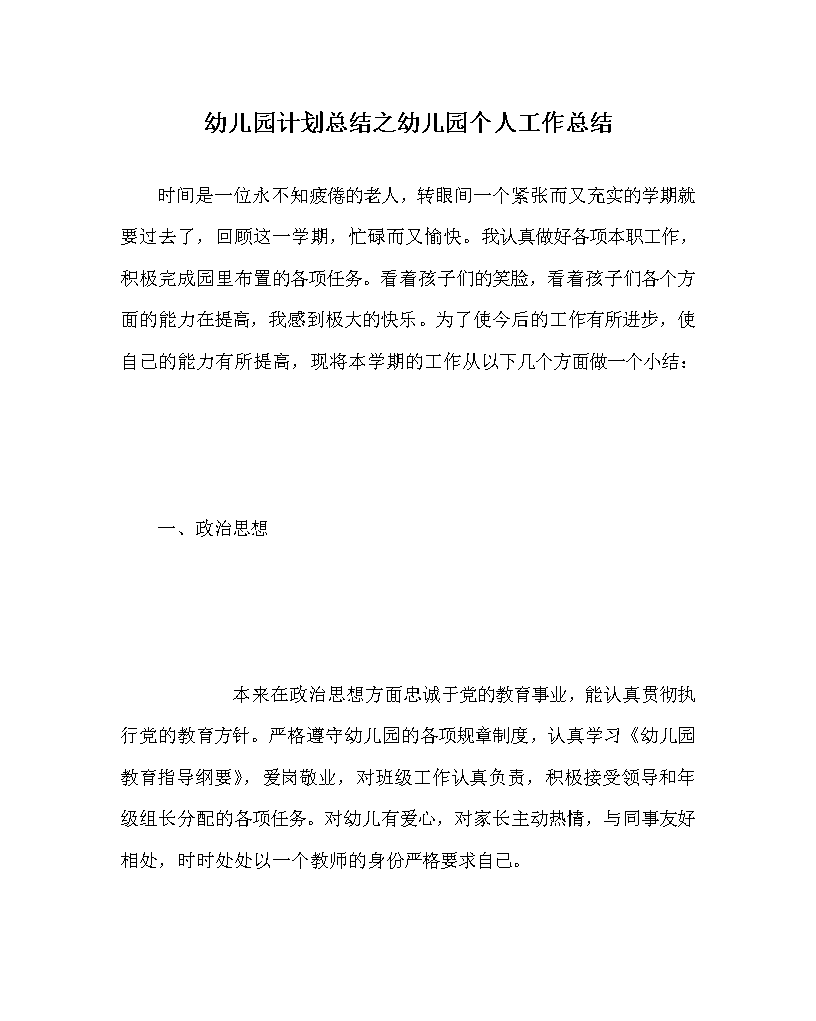 幼儿园计划总结之幼儿园个人工作总结

时间是一位永不知疲倦的老人，转眼间一个紧张而又充实的学期就要过去了，回顾这一学期，忙碌而又愉快。我认真做好各项本职工作，积极完成园里布置的各项任务。看着孩子们的笑脸，看着孩子们各个方面的能力在提高，我感到极大的快乐。为了使今后的工作有所进步，使自己的能力有所提高，现将本学期的工作从以下几个方面做一个小结：

一、政治思想

本来在政治思想方面忠诚于党的教育事业，能认真贯彻执行党的教育方针。严格遵守幼儿园的各项规章制度，认真学习《幼儿园教育指导纲要》，爱岗敬业，对班级工作认真负责，积极接受领导和年级组长分配的各项任务。对幼儿有爱心，对家长主动热情，与同事友好相处，时时处处以一个教师的身份严格要求自己。